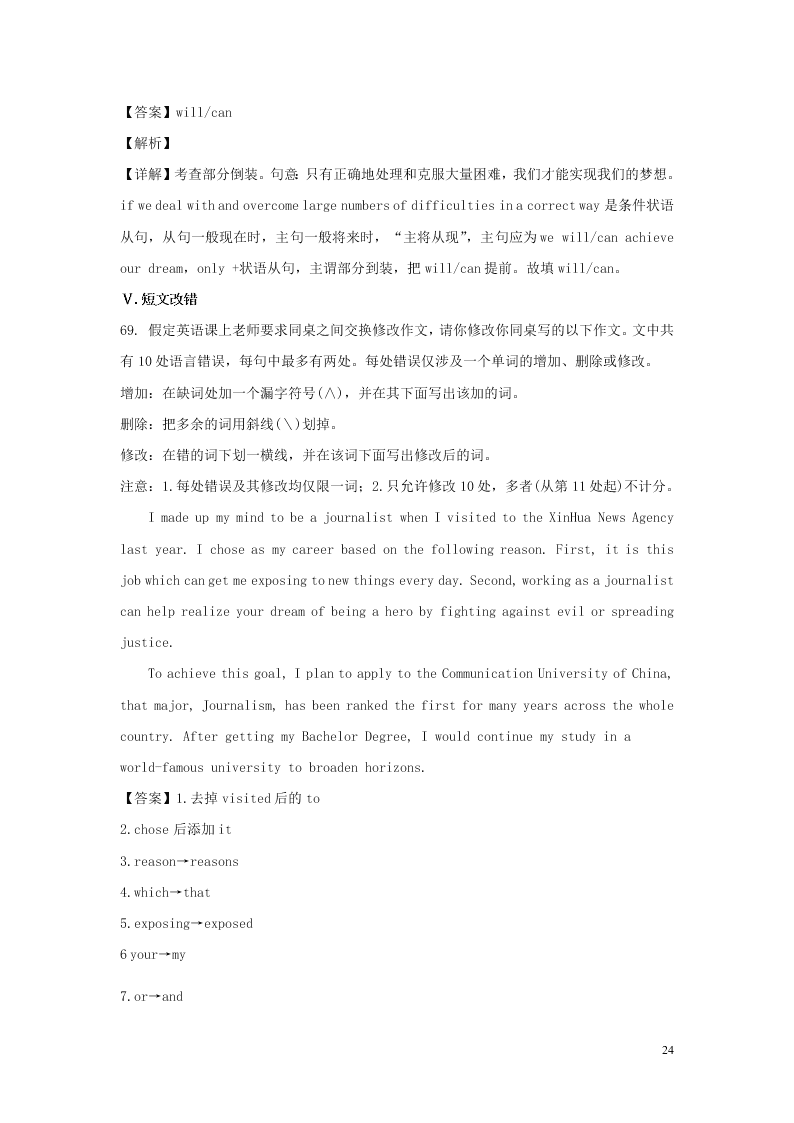 【答案】will/can

【解析】

【详解】考查部分倒装。句意：只有正确地处理和克服大量困难，我们才能实现我们的梦想。if we deal with and overcome large numbers of difficulties in a correct way 是条件状语从句，从句一般现在时，主句一般将来时，“主将从现”，主句应为 we will/can achieve our dream，only +状语从句，主谓部分到装，把 will/can 提前。故填 will/can。

V.短文改错

69. 假定英语课上老师要求同桌之间交换修改作文，请你修改你同桌写的以下作文。文中共有 10 处语言错误，每句中最多有两处。每处错误仅涉及一个单词的增加、删除或修改。

增加：在缺词处加一个漏字符号(∧)，并在其下面写出该加的词。

删除：把多余的词用斜线(\)划掉。

修改：在错的词下划一横线，并在该词下面写出修改后的词。

注意：1.每处错误及其修改均仅限一词；2.只允许修改 10 处，多者(从第 11 处起)不计分。

I made up my mind to be a journalist when I visited to the XinHua News Agency last year. I chose as my career based on the following reason. First, it is this job which can get me exposing to new things every day. Second, working as a journalist can help realize your dream of being a hero by fighting against evil or spreading justice.

To achieve this goal, I plan to apply to the Communication University of China, that major, Journalism, has been ranked the first for many years across the whole country. After getting my Bachelor Degree, I would continue my study in a world-famous university to broaden horizons.

【答案】1.去掉 visited 后的 to

2.chose 后添加 it

3.reason→reasons

4.which→that

5.exposing→exposed

6 your→my

7.or→and

24